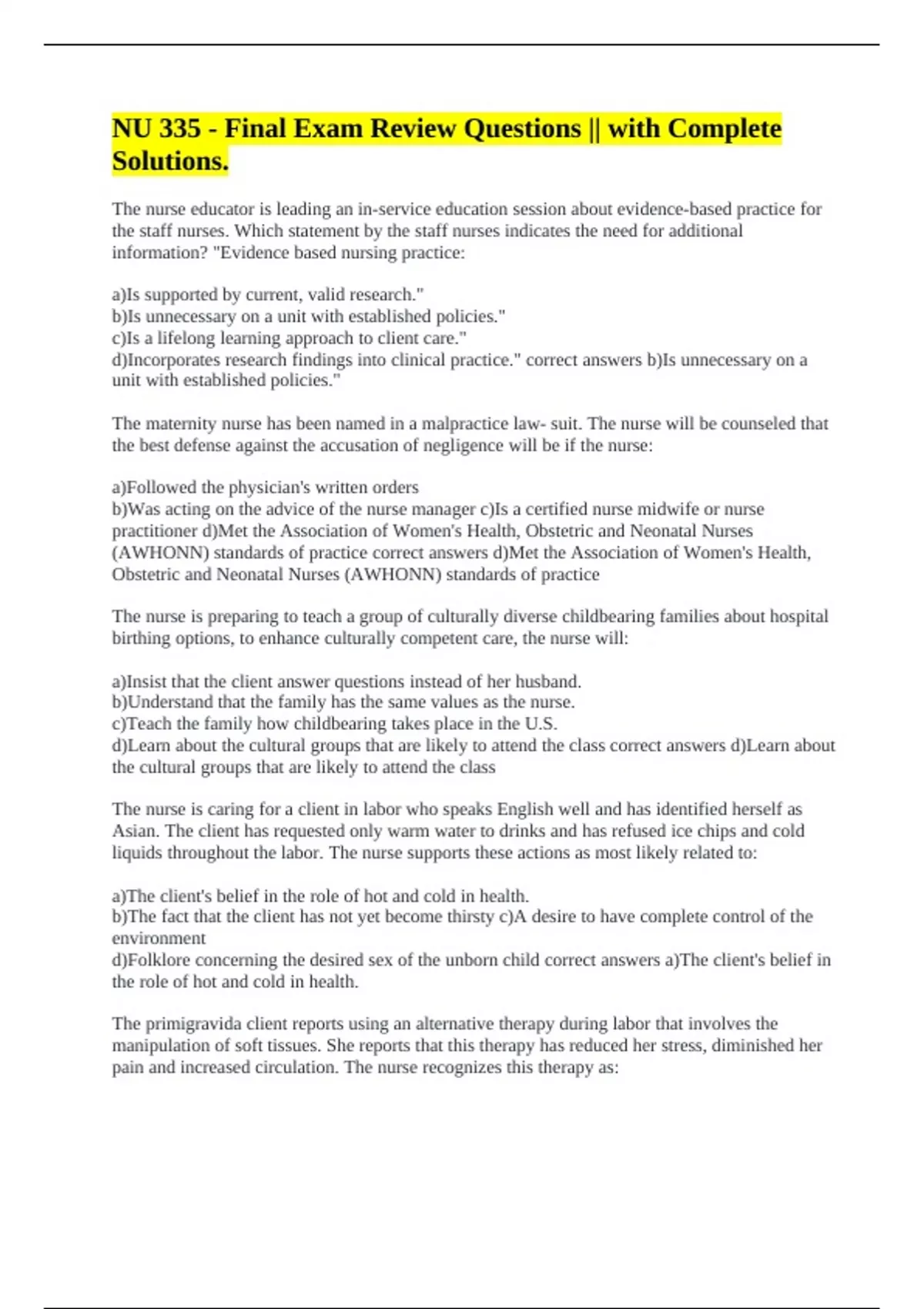 NU 335 - Final Exam Review Questions || with Complete Solutions.

The nurse educator is leading an in-service education session about evidence-based practice for the staff nurses. Which statement by the staff nurses indicates the need for additional information? "Evidence based nursing practice:

a)Is supported by current, valid research."
b)Is unnecessary on a unit with established policies."
c)Is a lifelong learning approach to client care."
d)Incorporates research findings into clinical practice." correct answers b)Is unnecessary on a unit with established policies."

The maternity nurse has been named in a malpractice law- suit. The nurse will be counseled that the best defense against the accusation of negligence will be if the nurse:

a)Followed the physician's written orders
b)Was acting on the advice of the nurse manager c)Is a certified nurse midwife or nurse practitioner d)Met the Association of Women's Health, Obstetric and Neonatal Nurses (AWHONN) standards of practice correct answers d)Met the Association of Women's Health, Obstetric and Neonatal Nurses (AWHONN) standards of practice

The nurse is preparing to teach a group of culturally diverse childbearing families about hospital birthing options, to enhance culturally competent care, the nurse will:

a)Insist that the client answer questions instead of her husband.
b)Understand that the family has the same values as the nurse.
c)Teach the family how childbearing takes place in the U.S.
d)Learn about the cultural groups that are likely to attend the class correct answers d)Learn about the cultural groups that are likely to attend the class

The nurse is caring for a client in labor who speaks English well and has identified herself as Asian. The client has requested only warm water to drinks and has refused ice chips and cold liquids throughout the labor. The nurse supports these actions as most likely related to:

a)The client's belief in the role of hot and cold in health.
b)The fact that the client has not yet become thirsty c)A desire to have complete control of the environment
d)Folklore concerning the desired sex of the unborn child correct answers a)The client's belief in the role of hot and cold in health.

The primigravida client reports using an alternative therapy during labor that involves the manipulation of soft tissues. She reports that this therapy has reduced her stress, diminished her pain and increased circulation. The nurse recognizes this therapy as: